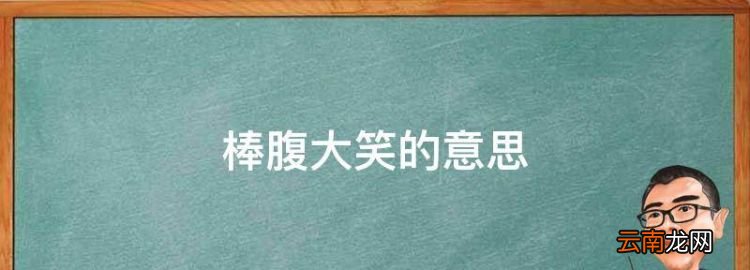 棒腹大笑的意思

云南龙网